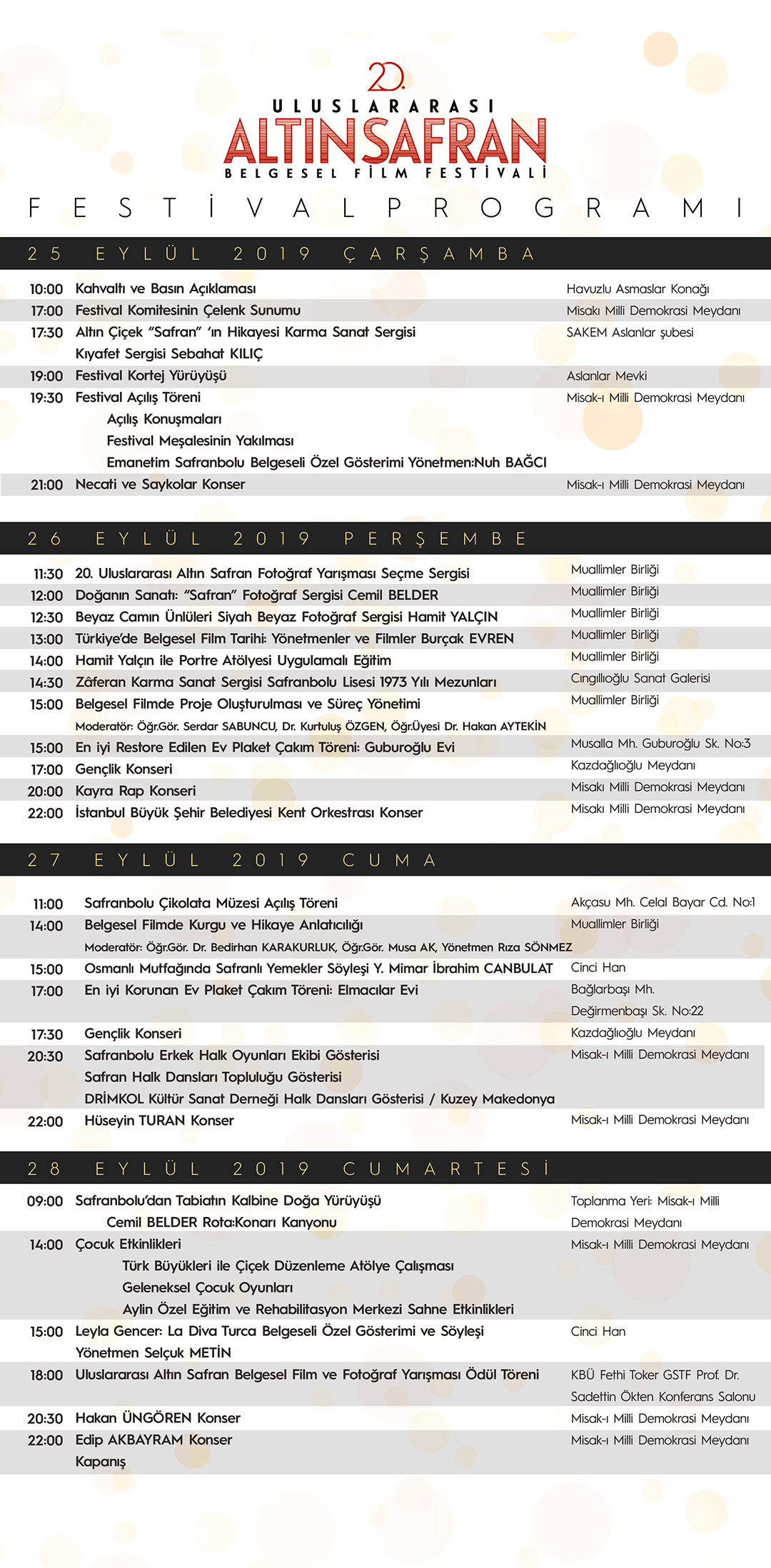 20.
ULUSLARARASI
ALTIN SAFRAN
BELGESEL FİLM FESTİVALİ

FESTİVAL PROGRAMI

25 EYLÜL 2019 ÇARŞAMBA

| | | |
|---|---|---|
| 10:00 | Kahvaltı ve Basın Açıklaması | Havuzlu Asmaslar Konağı |
| 17:00 | Festival Komitesinin Çelenk Sunumu | Misakı Milli Demokrasi Meydanı |
| 17:30 | Altın Çiçek "Safran" 'ın Hikayesi Karma Sanat Sergisi Kıyafet Sergisi Sebahat KILIÇ | SAKEM Aslanlar şubesi |
| 19:00 | Festival Kortej Yürüyüşü | Aslanlar Mevki |
| 19:30 | Festival Açılış Töreni Açılış Konuşmaları Festival Meşalesinin Yakılması Emanetim Safranbolu Belgeseli Özel Gösterimi Yönetmen:Nuh BAĞCI | Misak-ı Milli Demokrasi Meydanı |
| 21:00 | Necati ve Saykolar Konser | Misak-ı Milli Demokrasi Meydanı |

26 EYLÜL 2019 PERŞEMBE

| | | |
|---|---|---|
| 11:30 | 20. Uluslararası Altın Safran Fotoğraf Yarışması Seçme Sergisi | Muallimler Birliği |
| 12:00 | Doğanın Sanatı: "Safran" Fotoğraf Sergisi Cemil BELDER | Muallimler Birliği |
| 12:30 | Beyaz Camın Ünlüleri Siyah Beyaz Fotoğraf Sergisi Hamit YALÇIN | Muallimler Birliği |
| 13:00 | Türkiye'de Belgesel Film Tarihi: Yönetmenler ve Filmler Burçak EVREN | Muallimler Birliği |
| 14:00 | Hamit Yalçın ile Portre Atölyesi Uygulamalı Eğitim | Muallimler Birliği |
| 14:30 | Zâferan Karma Sanat Sergisi Safranbolu Lisesi 1973 Yılı Mezunları | Cıngıllıoğlu Sanat Galerisi |
| 15:00 | Belgesel Filmde Proje Oluşturulması ve Süreç Yönetimi Moderatör: Öğr.Gör. Serdar SABUNCU, Dr. Kurtuluş ÖZGEN, Öğr.Üyesi Dr. Hakan AYTEKİN | Muallimler Birliği |
| 15:00 | En iyi Restore Edilen Ev Plaket Çakım Töreni: Guburoğlu Evi | Musalla Mh. Guburoğlu Sk. No:3 |
| 17:00 | Gençlik Konseri | Kazdağlıoğlu Meydanı |
| 20:00 | Kayra Rap Konseri | Misakı Milli Demokrasi Meydanı |
| 22:00 | İstanbul Büyük Şehir Belediyesi Kent Orkestrası Konser | Misakı Milli Demokrasi Meydanı |

27 EYLÜL 2019 CUMA

| | | |
|---|---|---|
| 11:00 | Safranbolu Çikolata Müzesi Açılış Töreni | Akçasu Mh. Celal Bayar Cd. No:1 |
| 14:00 | Belgesel Filmde Kurgu ve Hikaye Anlatıcılığı Moderatör: Öğr.Gör. Dr. Bedirhan KARAKURLUK, Öğr.Gör. Musa AK, Yönetmen Rıza SÖNMEZ | Muallimler Birliği |
| 15:00 | Osmanlı Mutfağında Safranlı Yemekler Söyleşi Y. Mimar İbrahim CANBULAT | Cinci Han |
| 17:00 | En iyi Korunan Ev Plaket Çakım Töreni: Elmacılar Evi | Bağlarbaşı Mh. Değirmenbaşı Sk. No:22 |
| 17:30 | Gençlik Konseri | Kazdağlıoğlu Meydanı |
| 20:30 | Safranbolu Erkek Halk Oyunları Ekibi Gösterisi Safran Halk Dansları Topluluğu Gösterisi DRİMKOL Kültür Sanat Derneği Halk Dansları Gösterisi / Kuzey Makedonya | Misak-ı Milli Demokrasi Meydanı |
| 22:00 | Hüseyin TURAN Konser | Misak-ı Milli Demokrasi Meydanı |

28 EYLÜL 2019 CUMARTESİ

| | | |
|---|---|---|
| 09:00 | Safranbolu'dan Tabiatın Kalbine Doğa Yürüyüşü Cemil BELDER Rota:Konarı Kanyonu | Toplanma Yeri: Misak-ı Milli Demokrasi Meydanı |
| 14:00 | Çocuk Etkinlikleri Türk Büyükleri ile Çiçek Düzenleme Atölye Çalışması Geleneksel Çocuk Oyunları Aylin Özel Eğitim ve Rehabilitasyon Merkezi Sahne Etkinlikleri | Misak-ı Milli Demokrasi Meydanı |
| 15:00 | Leyla Gencer: La Diva Turca Belgeseli Özel Gösterimi ve Söyleşi Yönetmen Selçuk METİN | Cinci Han |
| 18:00 | Uluslararası Altın Safran Belgesel Film ve Fotoğraf Yarışması Ödül Töreni | KBÜ Fethi Toker GSTF Prof. Dr. Sadettin Ökten Konferans Salonu |
| 20:30 | Hakan ÜNGÖREN Konser | Misak-ı Milli Demokrasi Meydanı |
| 22:00 | Edip AKBAYRAM Konser Kapanış | Misak-ı Milli Demokrasi Meydanı |